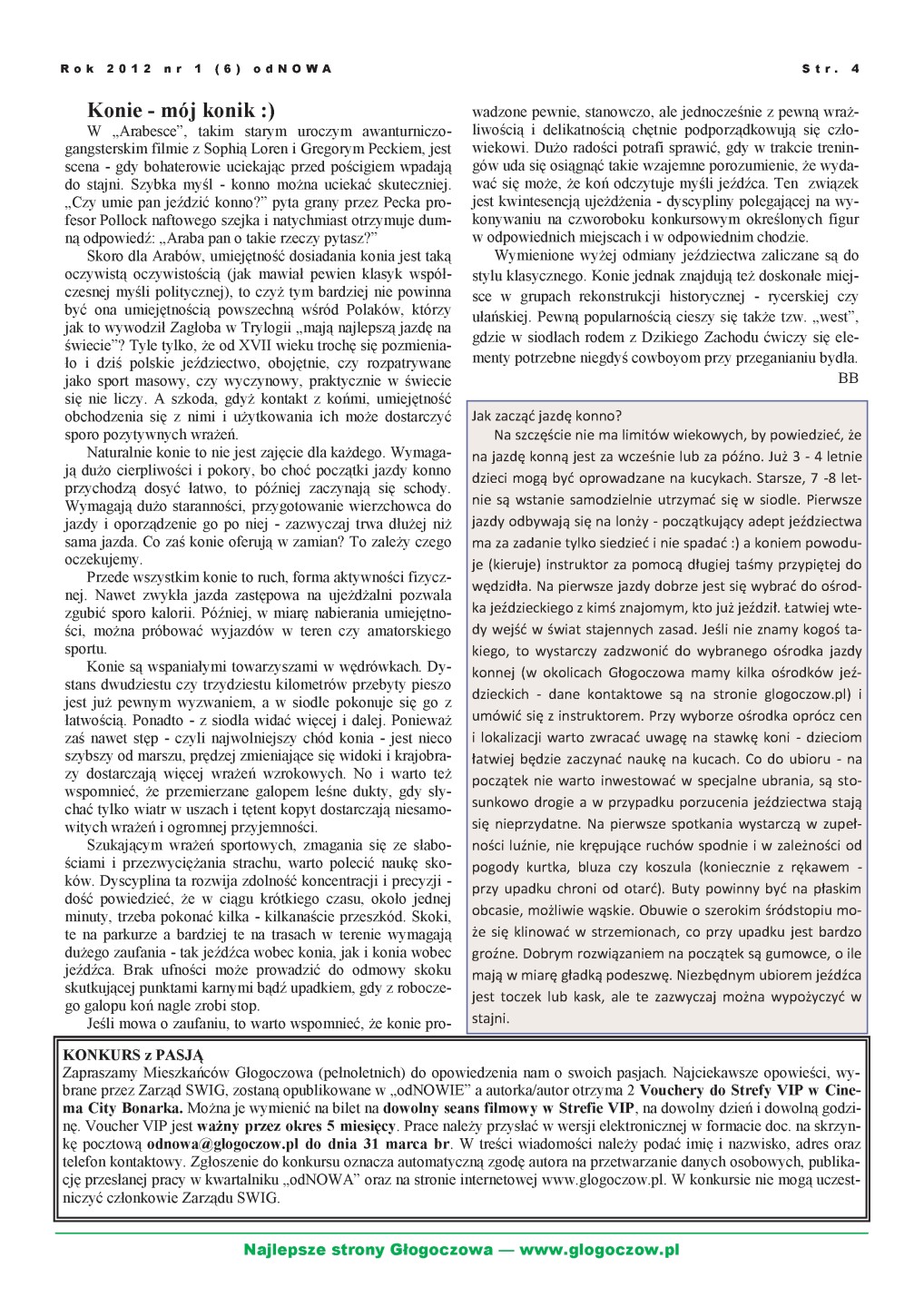 Rok 2012 nr 1 (6) odNOWA

Str. 4

Konie - mój konik :)

W „Arabesce", takim starym uroczym awanturniczo-gangsterskim filmie z Sophią Loren i Gregorym Peckiem, jest scena - gdy bohaterowie uciekając przed pościgiem wpadają do stajni. Szybka myśl - konno można uciekać skuteczniej. „Czy umie pan jeździć konno?" pyta grany przez Pecka profesor Pollock naftowego szejka i natychmiast otrzymuje dumną odpowiedź: „Araba pan o takie rzeczy pytasz?"

Skoro dla Arabów, umiejętność dosiadania konia jest taką oczywistą oczywistością (jak mawiał pewien klasyk współczesnej myśli politycznej), to czyż tym bardziej nie powinna być ona umiejętnością powszechną wśród Polaków, którzy jak to wywodził Zagłoba w Trylogii „mają najlepszą jazdę na świecie"? Tyle tylko, że od XVII wieku trochę się pozmieniało i dziś polskie jeździectwo, obojętnie, czy rozpatrywane jako sport masowy, czy wyczynowy, praktycznie w świecie się nie liczy. A szkoda, gdyż kontakt z końmi, umiejętność obchodzenia się z nimi i użytkowania ich może dostarczyć sporo pozytywnych wrażeń.

Naturalnie konie to nie jest zajęcie dla każdego. Wymagają dużo cierpliwości i pokory, bo choć początki jazdy konno przychodzą dosyć łatwo, to później zaczynają się schody. Wymagają dużo staranności, przygotowanie wierzchowca do jazdy i oporządzenie go po niej - zazwyczaj trwa dłużej niż sama jazda. Co zaś konie oferują w zamian? To zależy czego oczekujemy.

Przede wszystkim konie to ruch, forma aktywności fizycznej. Nawet zwykła jazda zastępowa na ujeżdżalni pozwala zgubić sporo kalorii. Później, w miarę nabierania umiejętności, można próbować wyjazdów w teren czy amatorskiego sportu.

Konie są wspaniałymi towarzyszami w wędrówkach. Dystans dwudziestu czy trzydziestu kilometrów przebyty pieszo jest już pewnym wyzwaniem, a w siodle pokonuje się go z łatwością. Ponadto - z siodła widać więcej i dalej. Ponieważ zaś nawet stęp - czyli najwolniejszy chód konia - jest nieco szybszy od marszu, prędzej zmieniające się widoki i krajobrazy dostarczają więcej wrażeń wzrokowych. No i warto też wspomnieć, że przemierzane galopem leśne dukty, gdy słychać tylko wiatr w uszach i tętent kopyt dostarczają niesamowitych wrażeń i ogromnej przyjemności.

Szukającym wrażeń sportowych, zmagania się ze słabościami i przezwyciężania strachu, warto polecić naukę skoków. Dyscyplina ta rozwija zdolność koncentracji i precyzji - dość powiedzieć, że w ciągu krótkiego czasu, około jednej minuty, trzeba pokonać kilka - kilkanaście przeszkód. Skoki, te na parkurze a bardziej te na trasach w terenie wymagają dużego zaufania - tak jeźdźca wobec konia, jak i konia wobec jeźdźca. Brak ufności może prowadzić do odmowy skoku skutkującej punktami karnymi bądź upadkiem, gdy z roboczego galopu koń nagle zrobi stop.

Jeśli mowa o zaufaniu, to warto wspomnieć, że konie prowadzone pewnie, stanowczo, ale jednocześnie z pewną wrażliwością i delikatnością chętnie podporządkowują się człowiekowi. Dużo radości potrafi sprawić, gdy w trakcie treningów uda się osiągnąć takie wzajemne porozumienie, że wydawać się może, że koń odczytuje myśli jeźdźca. Ten związek jest kwintesencją ujeżdżenia - dyscypliny polegającej na wykonywaniu na czworoboku konkursowym określonych figur w odpowiednich miejscach i w odpowiednim chodzie.

Wymienione wyżej odmiany jeździectwa zaliczane są do stylu klasycznego. Konie jednak znajdują też doskonałe miejsce w grupach rekonstrukcji historycznej - rycerskiej czy ułańskiej. Pewną popularnością cieszy się także tzw. „west", gdzie w siodłach rodem z Dzikiego Zachodu ćwiczy się elementy potrzebne niegdyś cowboyom przy przeganianiu bydła.

BB

Jak zacząć jazdę konno?

Na szczęście nie ma limitów wiekowych, by powiedzieć, że na jazdę konną jest za wcześnie lub za późno. Już 3 - 4 letnie dzieci mogą być oprowadzane na kucykach. Starsze, 7 -8 letnie są wstanie samodzielnie utrzymać się w siodle. Pierwsze jazdy odbywają się na lonży - początkujący adept jeździectwa ma za zadanie tylko siedzieć i nie spadać :) a koniem powoduje (kieruje) instruktor za pomocą długiej taśmy przypiętej do wędzidła. Na pierwsze jazdy dobrze jest się wybrać do ośrodka jeździeckiego z kimś znajomym, kto już jeździł. Łatwiej wtedy wejść w świat stajennych zasad. Jeśli nie znamy kogoś takiego, to wystarczy zadzwonić do wybranego ośrodka jazdy konnej (w okolicach Głogoczowa mamy kilka ośrodków jeździeckich - dane kontaktowe są na stronie glogoczow.pl) i umówić się z instruktorem. Przy wyborze ośrodka oprócz cen i lokalizacji warto zwracać uwagę na stawkę koni - dzieciom łatwiej będzie zaczynać naukę na kucach. Co do ubioru - na początek nie warto inwestować w specjalne ubrania, są stosunkowo drogie a w przypadku porzucenia jeździectwa stają się nieprzydatne. Na pierwsze spotkania wystarczą w zupełności luźnie, nie krępujące ruchów spodnie i w zależności od pogody kurtka, bluza czy koszula (koniecznie z rękawem - przy upadku chroni od otarć). Buty powinny być na płaskim obcasie, możliwie wąskie. Obuwie o szerokim śródstopiu może się klinować w strzemionach, co przy upadku jest bardzo groźne. Dobrym rozwiązaniem na początek są gumowce, o ile mają w miarę gładką podeszwę. Niezbędnym ubiorem jeźdźca jest toczek lub kask, ale te zazwyczaj można wypożyczyć w stajni.

KONKURS z PASJĄ
Zapraszamy Mieszkańców Głogoczowa (pełnoletnich) do opowiedzenia nam o swoich pasjach. Najciekawsze opowieści, wybrane przez Zarząd SWIG, zostaną opublikowane w „odNOWIE" a autorka/autor otrzyma 2 Vouchery do Strefy VIP w Cinema City Bonarka. Można je wymienić na bilet na dowolny seans filmowy w Strefie VIP, na dowolny dzień i dowolną godzinę. Voucher VIP jest ważny przez okres 5 miesięcy. Prace należy przysłać w wersji elektronicznej w formacie doc. na skrzynkę pocztową odnowa@glogoczow.pl do dnia 31 marca br. W treści wiadomości należy podać imię i nazwisko, adres oraz telefon kontaktowy. Zgłoszenie do konkursu oznacza automatyczną zgodę autora na przetwarzanie danych osobowych, publikację przesłanej pracy w kwartalniku „odNOWA" oraz na stronie internetowej www.glogoczow.pl. W konkursie nie mogą uczestniczyć członkowie Zarządu SWIG.

Najlepsze strony Głogoczowa — www.glogoczow.pl